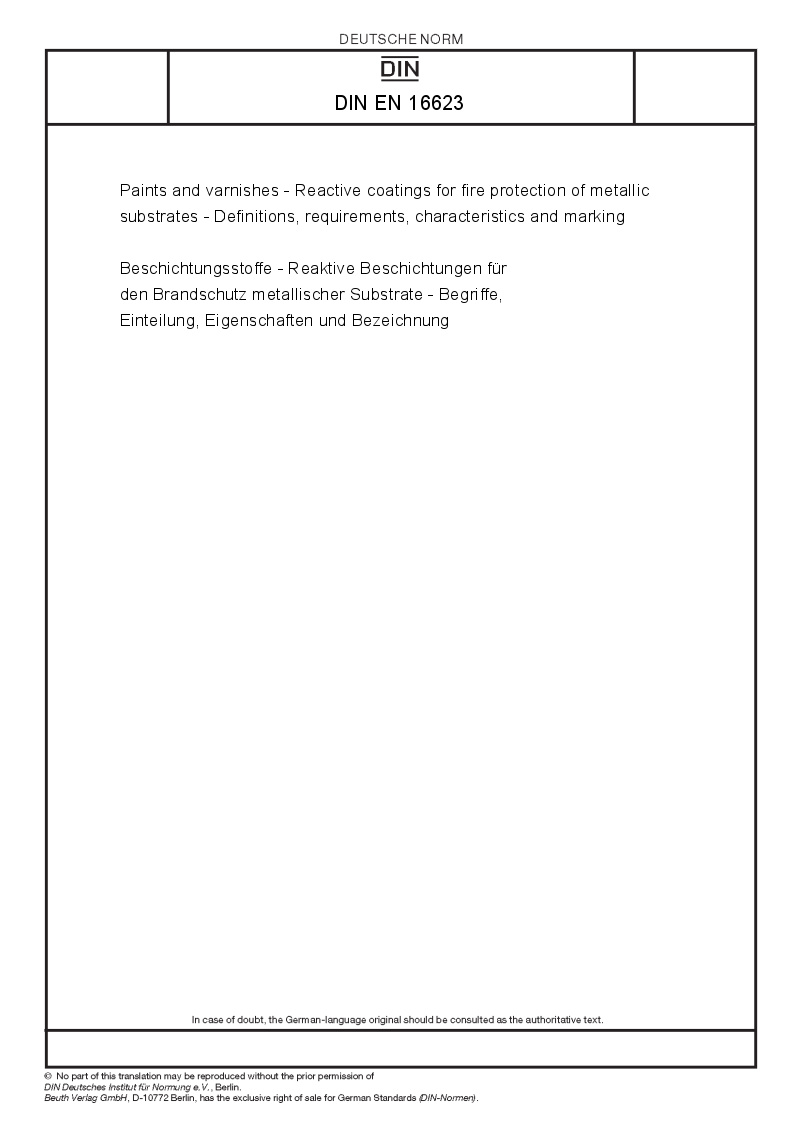 DEUTSCHE NORM

DIN

DIN EN 16623

Paints and varnishes - Reactive coatings for fire protection of metallic substrates - Definitions, requirements, characteristics and marking

Beschichtungsstoffe - Reaktive Beschichtungen für den Brandschutz metallischer Substrate - Begriffe, Einteilung, Eigenschaften und Bezeichnung

In case of doubt, the German-language original should be consulted as the authoritative text.

© No part of this translation may be reproduced without the prior permission of DIN Deutsches Institut für Normung e.V., Berlin.
Beuth Verlag GmbH, D-10772 Berlin, has the exclusive right of sale for German Standards (DIN-Normen).